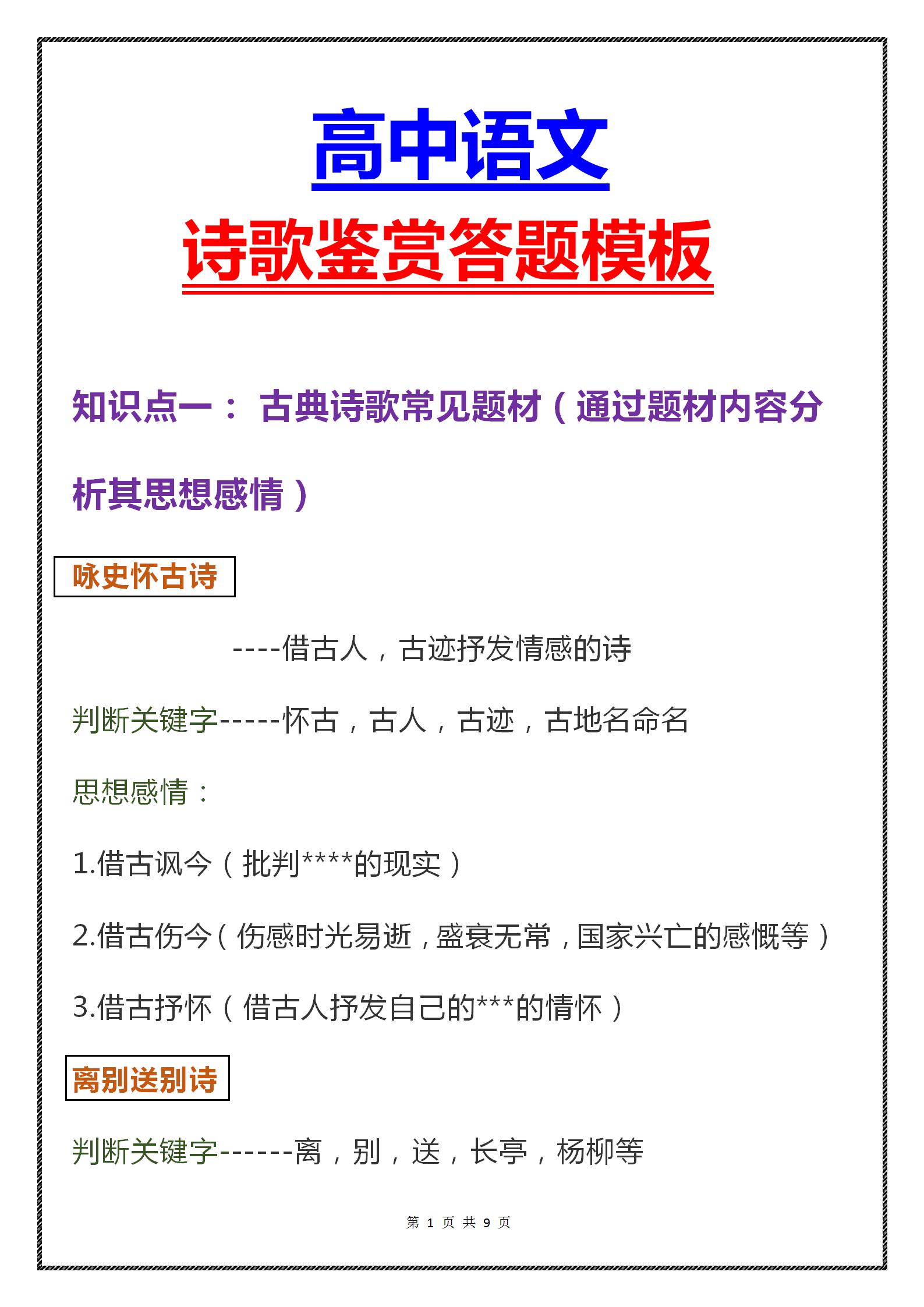 高中语文

诗歌鉴赏答题模板

知识点一： 古典诗歌常见题材（通过题材内容分析其思想感情）

咏史怀古诗

----借古人，古迹抒发情感的诗

判断关键字-----怀古，古人，古迹，古地名命名

思想感情：

1.借古讽今（批判****的现实）

2.借古伤今（伤感时光易逝，盛衰无常，国家兴亡的感慨等）

3.借古抒怀（借古人抒发自己的***的情怀）

离别送别诗

判断关键字------离，别，送，长亭，杨柳等

第 1 页 共 9 页